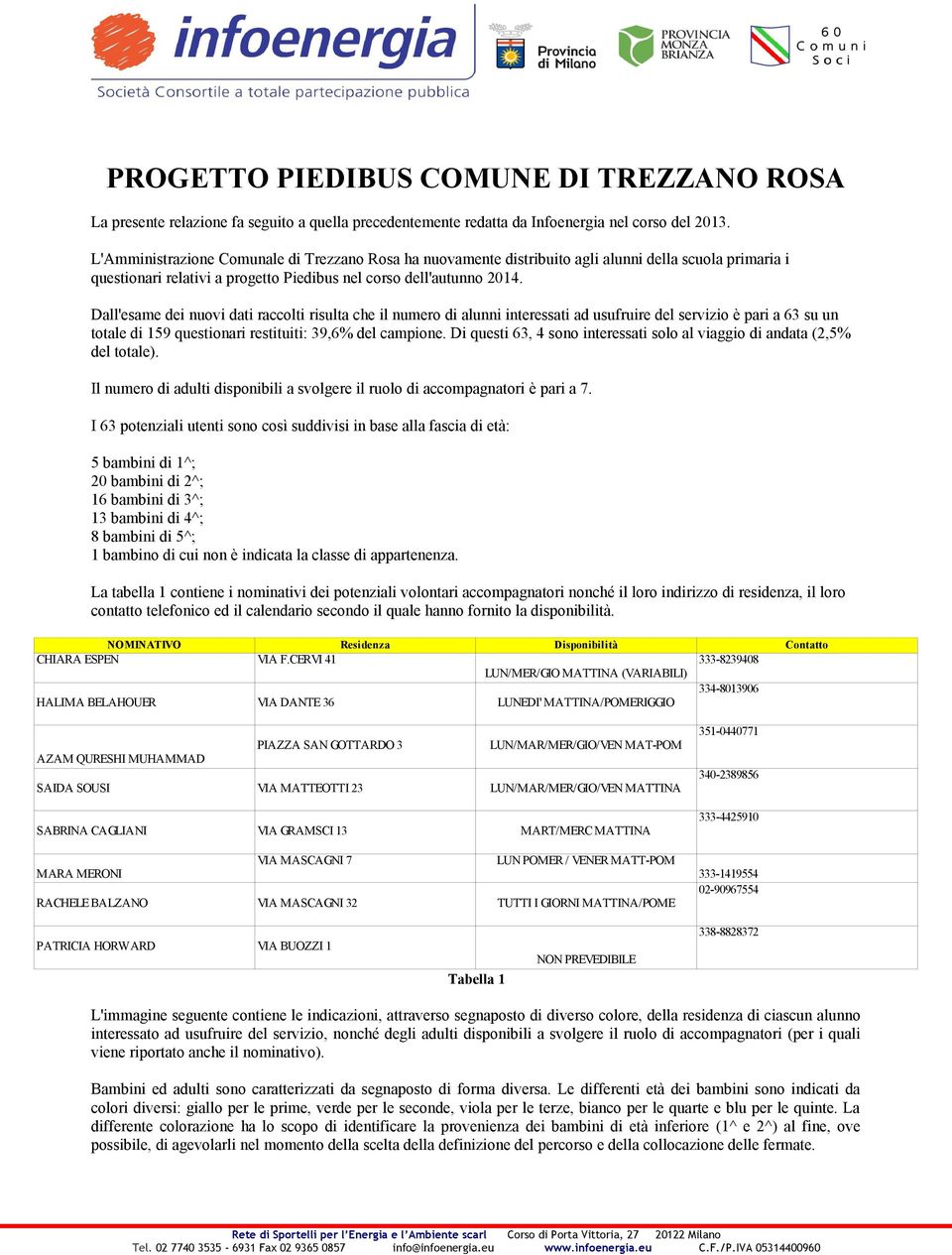 infoenergia
Società Consortile a totale partecipazione pubblica

Provincia di Milano

PROVINCIA MONZA BRIANZA

60 Comuni Soci

PROGETTO PIEDIBUS COMUNE DI TREZZANO ROSA

La presente relazione fa seguito a quella precedentemente redatta da Infoenergia nel corso del 2013.

L'Amministrazione Comunale di Trezzano Rosa ha nuovamente distribuito agli alunni della scuola primaria i questionari relativi a progetto Piedibus nel corso dell'autunno 2014.

Dall'esame dei nuovi dati raccolti risulta che il numero di alunni interessati ad usufruire del servizio è pari a 63 su un totale di 159 questionari restituiti: 39,6% del campione. Di questi 63, 4 sono interessati solo al viaggio di andata (2,5% del totale).

Il numero di adulti disponibili a svolgere il ruolo di accompagnatori è pari a 7.

I 63 potenziali utenti sono così suddivisi in base alla fascia di età:

5 bambini di 1^;
20 bambini di 2^;
16 bambini di 3^;
13 bambini di 4^;
8 bambini di 5^;
1 bambino di cui non è indicata la classe di appartenenza.

La tabella 1 contiene i nominativi dei potenziali volontari accompagnatori nonché il loro indirizzo di residenza, il loro contatto telefonico ed il calendario secondo il quale hanno fornito la disponibilità.

| NOMINATIVO | Residenza | Disponibilità | Contatto |
|---|---|---|---|
| CHIARA ESPEN | VIA F.CERVI 41 | LUN/MER/GIO MATTINA (VARIABILI) | 333-8239408 |
| HALIMA BELAHOUER | VIA DANTE 36 | LUNEDI' MATTINA/POMERIGGIO | 334-8013906 |
| AZAM QURESHI MUHAMMAD | PIAZZA SAN GOTTARDO 3 | LUN/MAR/MER/GIO/VEN MAT-POM | 351-0440771 |
| SAIDA SOUSI | VIA MATTEOTTI 23 | LUN/MAR/MER/GIO/VEN MATTINA | 340-2389856 |
| SABRINA CAGLIANI | VIA GRAMSCI 13 | MART/MERC MATTINA | 333-4425910 |
| MARA MERONI | VIA MASCAGNI 7 | LUN POMER / VENER MATT-POM | 333-1419554 |
| RACHELE BALZANO | VIA MASCAGNI 32 | TUTTI I GIORNI MATTINA/POME | 02-90967554 |
| PATRICIA HORWARD | VIA BUOZZI 1 | NON PREVEDIBILE | 338-8828372 |

Tabella 1

L'immagine seguente contiene le indicazioni, attraverso segnaposto di diverso colore, della residenza di ciascun alunno interessato ad usufruire del servizio, nonché degli adulti disponibili a svolgere il ruolo di accompagnatori (per i quali viene riportato anche il nominativo).

Bambini ed adulti sono caratterizzati da segnaposto di forma diversa. Le differenti età dei bambini sono indicati da colori diversi: giallo per le prime, verde per le seconde, viola per le terze, bianco per le quarte e blu per le quinte. La differente colorazione ha lo scopo di identificare la provenienza dei bambini di età inferiore (1^ e 2^) al fine, ove possibile, di agevolarli nel momento della scelta della definizione del percorso e della collocazione delle fermate.

Rete di Sportelli per l'Energia e l'Ambiente scarl Corso di Porta Vittoria, 27 20122 Milano
Tel. 02 7740 3535 - 6931 Fax 02 9365 0857 info@infoenergia.eu www.infoenergia.eu C.F./P.IVA 05314400960